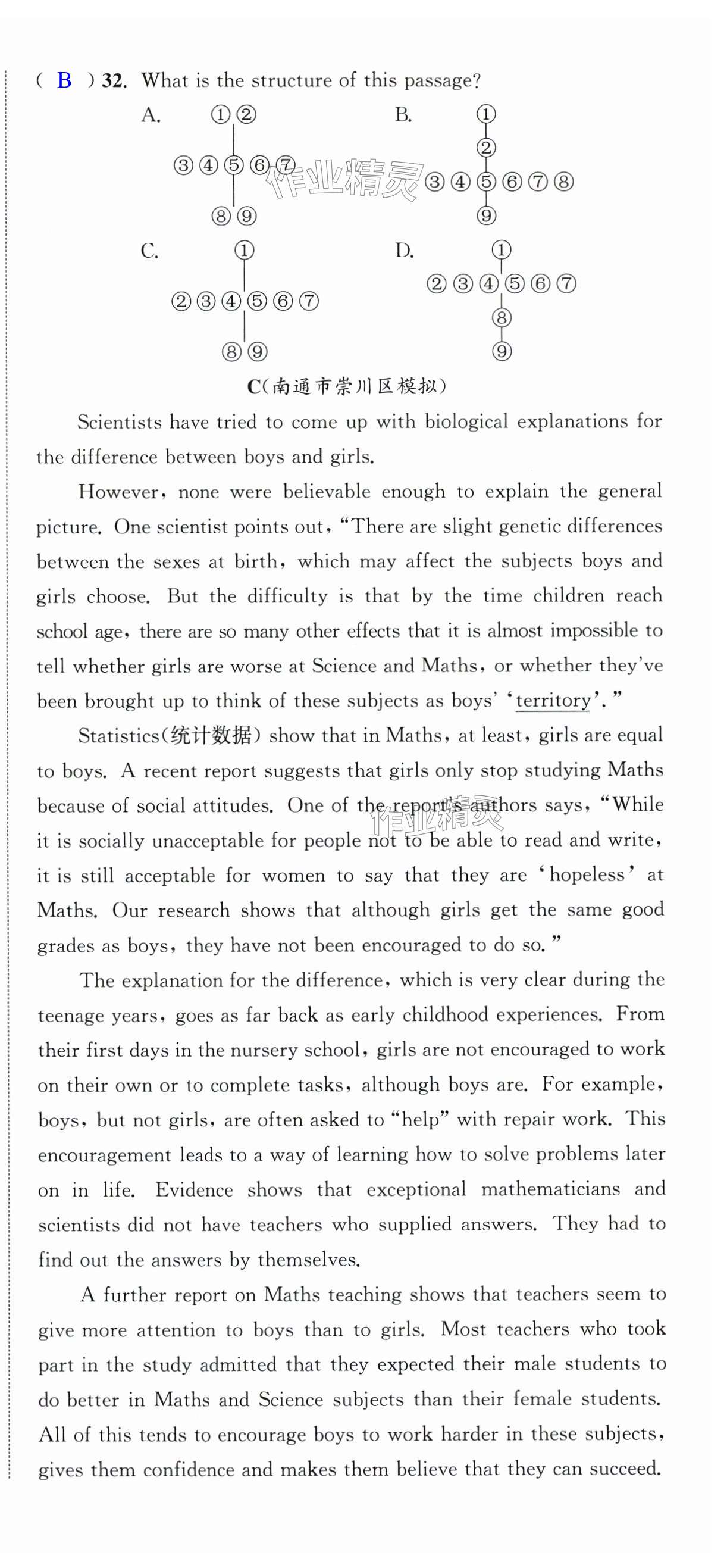 ( B ) 32. What is the structure of this passage?

A. ①②
③④⑤⑥⑦
⑧⑨

B. ①
②
③④⑤⑥⑦⑧
⑨

C. ①
②③④⑤⑥⑦
⑧⑨

D. ①
②③④⑤⑥⑦
⑧
⑨

作业精灵

C(南通市崇川区模拟)

Scientists have tried to come up with biological explanations for the difference between boys and girls.

However, none were believable enough to explain the general picture. One scientist points out, "There are slight genetic differences between the sexes at birth, which may affect the subjects boys and girls choose. But the difficulty is that by the time children reach school age, there are so many other effects that it is almost impossible to tell whether girls are worse at Science and Maths, or whether they've been brought up to think of these subjects as boys' 'territory'."

Statistics(统计数据) show that in Maths, at least, girls are equal to boys. A recent report suggests that girls only stop studying Maths because of social attitudes. One of the report's authors says, "While it is socially unacceptable for people not to be able to read and write, it is still acceptable for women to say that they are 'hopeless' at Maths. Our research shows that although girls get the same good grades as boys, they have not been encouraged to do so."

作业精灵

The explanation for the difference, which is very clear during the teenage years, goes as far back as early childhood experiences. From their first days in the nursery school, girls are not encouraged to work on their own or to complete tasks, although boys are. For example, boys, but not girls, are often asked to "help" with repair work. This encouragement leads to a way of learning how to solve problems later on in life. Evidence shows that exceptional mathematicians and scientists did not have teachers who supplied answers. They had to find out the answers by themselves.

A further report on Maths teaching shows that teachers seem to give more attention to boys than to girls. Most teachers who took part in the study admitted that they expected their male students to do better in Maths and Science subjects than their female students. All of this tends to encourage boys to work harder in these subjects, gives them confidence and makes them believe that they can succeed.